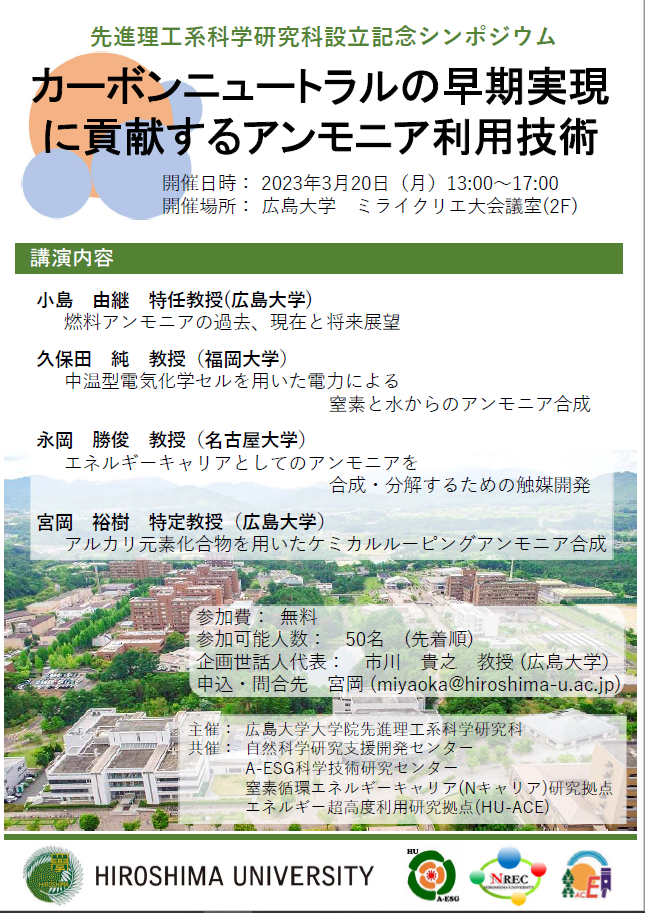 先進理工系科学研究科設立記念シンポジウム

カーボンニュートラルの早期実現に貢献するアンモニア利用技術

開催日時： 2023年3月20日（月）13:00～17:00
開催場所： 広島大学　ミライクリエ大会議室(2F)

講演内容

小島　由継　特任教授(広島大学)
燃料アンモニアの過去、現在と将来展望

久保田　純　教授（福岡大学）
中温型電気化学セルを用いた電力による窒素と水からのアンモニア合成

永岡　勝俊　教授（名古屋大学）
エネルギーキャリアとしてのアンモニアを合成・分解するための触媒開発

宮岡　裕樹　特定教授（広島大学）
アルカリ元素化合物を用いたケミカルルーピングアンモニア合成

参加費： 無料
参加可能人数： 50名 （先着順）
企画世話人代表： 市川　貴之　教授 (広島大学)
申込・問合先　宮岡 (miyaoka@hiroshima-u.ac.jp)

主催： 広島大学大学院先進理工系科学研究科
共催： 自然科学研究支援開発センター
A-ESG科学技術研究センター
窒素循環エネルギーキャリア(Nキャリア)研究拠点
エネルギー超高度利用研究拠点(HU-ACE)

HIROSHIMA UNIVERSITY

HU A-ESG

NREC HIROSHIMA UNIVERSITY

ACE